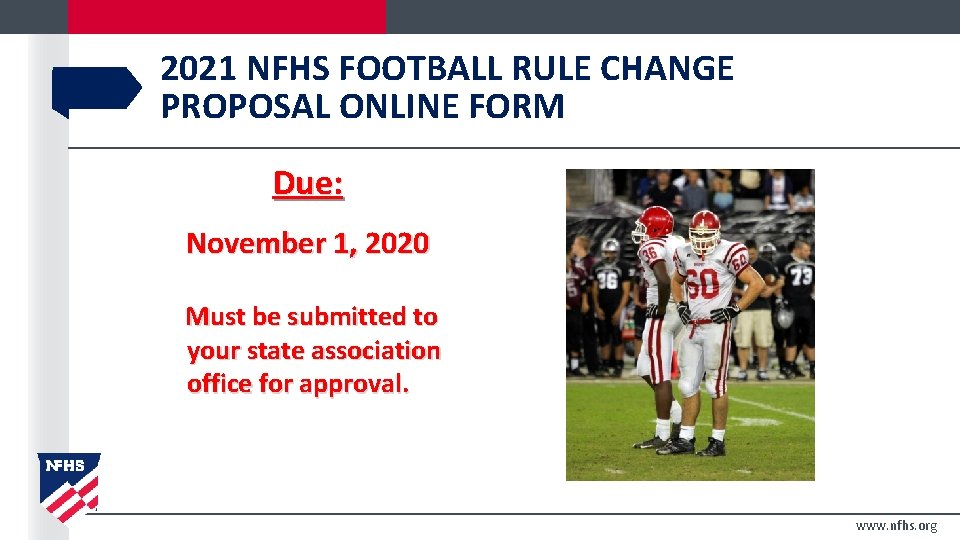 2021 NFHS FOOTBALL RULE CHANGE PROPOSAL ONLINE FORM

Due:

November 1, 2020

Must be submitted to your state association office for approval.

36 60 60 36 73

NFHS

www.nfhs.org